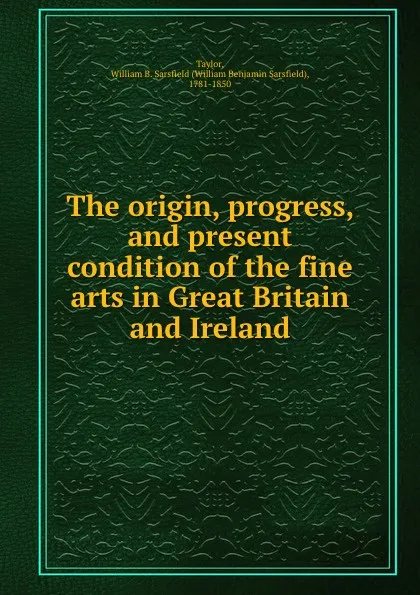 Taylor,
William B. Sarsfield (William Benjamin Sarsfield),
1781-1850

The origin, progress, and present condition of the fine arts in Great Britain and Ireland